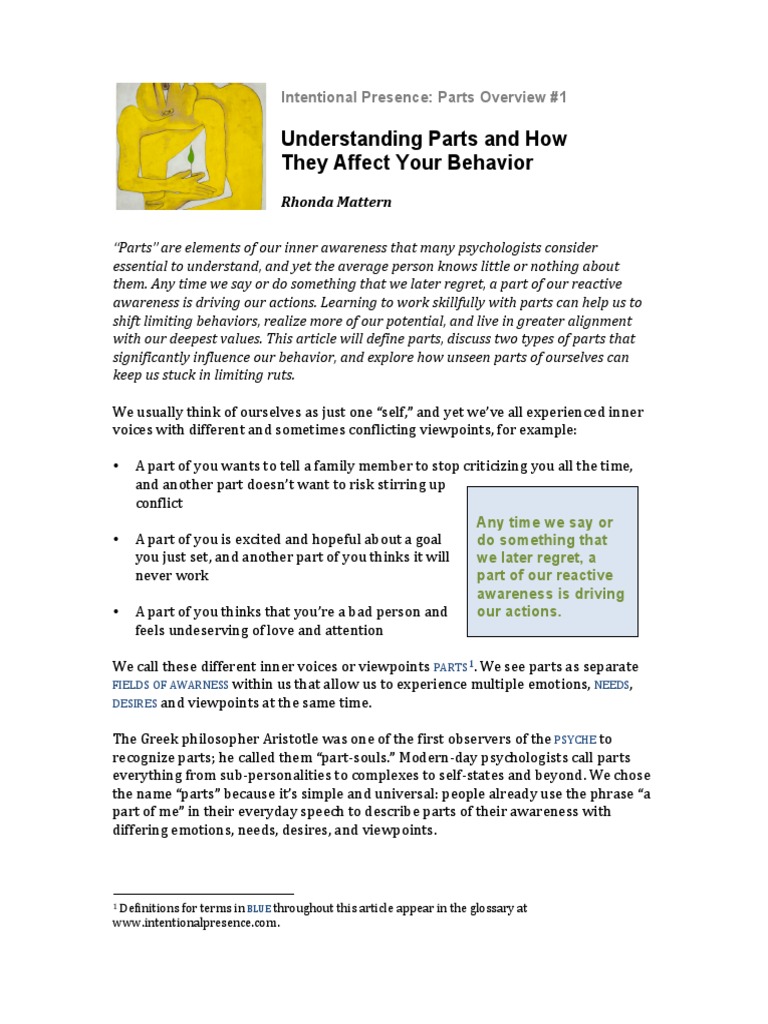 Intentional Presence: Parts Overview #1

Understanding Parts and How They Affect Your Behavior

Rhonda Mattern

"Parts" are elements of our inner awareness that many psychologists consider essential to understand, and yet the average person knows little or nothing about them. Any time we say or do something that we later regret, a part of our reactive awareness is driving our actions. Learning to work skillfully with parts can help us to shift limiting behaviors, realize more of our potential, and live in greater alignment with our deepest values. This article will define parts, discuss two types of parts that significantly influence our behavior, and explore how unseen parts of ourselves can keep us stuck in limiting ruts.

We usually think of ourselves as just one "self," and yet we've all experienced inner voices with different and sometimes conflicting viewpoints, for example:

• A part of you wants to tell a family member to stop criticizing you all the time, and another part doesn't want to risk stirring up conflict

• A part of you is excited and hopeful about a goal you just set, and another part of you thinks it will never work

• A part of you thinks that you're a bad person and feels undeserving of love and attention

Any time we say or do something that we later regret, a part of our reactive awareness is driving our actions.

We call these different inner voices or viewpoints PARTS$^{1}$. We see parts as separate FIELDS OF AWARNESS within us that allow us to experience multiple emotions, NEEDS, DESIRES and viewpoints at the same time.

The Greek philosopher Aristotle was one of the first observers of the PSYCHE to recognize parts; he called them "part-souls." Modern-day psychologists call parts everything from sub-personalities to complexes to self-states and beyond. We chose the name "parts" because it's simple and universal: people already use the phrase "a part of me" in their everyday speech to describe parts of their awareness with differing emotions, needs, desires, and viewpoints.

$^{1}$ Definitions for terms in BLUE throughout this article appear in the glossary at www.intentionalpresence.com.